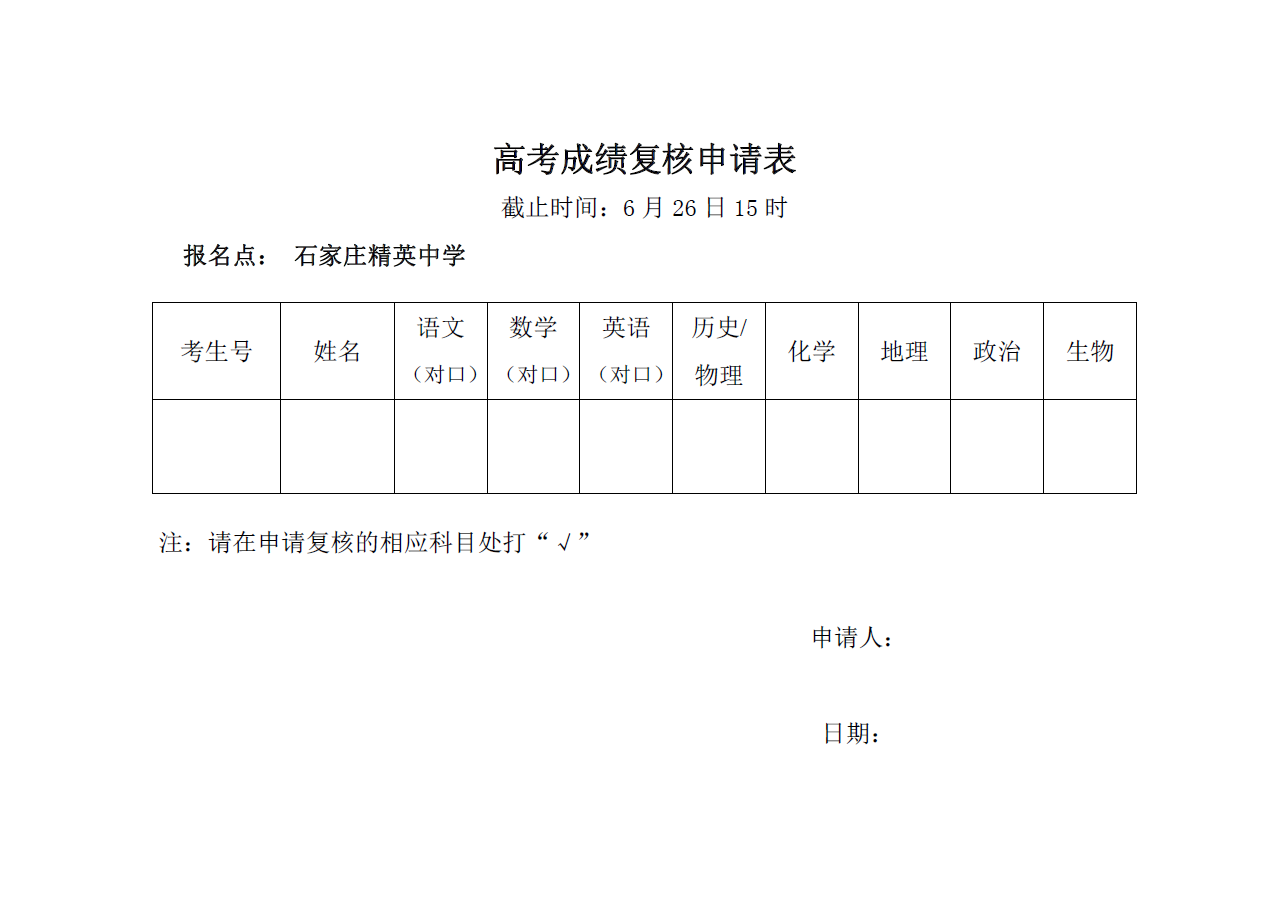 高考成绩复核申请表

截止时间：6 月 26 日 15 时

报名点： 石家庄精英中学

| 考生号 | 姓名 | 语文（对口） | 数学（对口） | 英语（对口） | 历史/物理 | 化学 | 地理 | 政治 | 生物 |
|---|---|---|---|---|---|---|---|---|---|
| | | | | | | | | | |

注：请在申请复核的相应科目处打“√”

申请人：

日期：